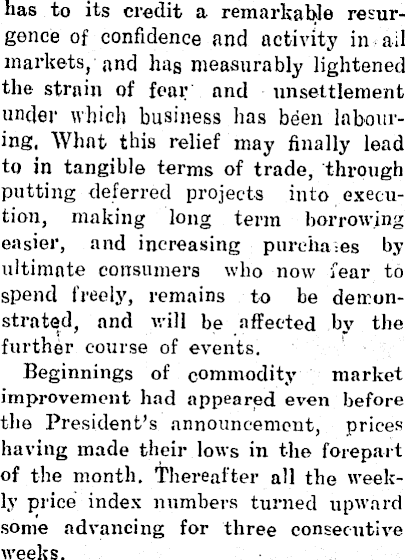 has to its credit a remarkable resurgence of confidence and activity in all markets, and has measurably lightened the strain of fear and unsettlement under which business has been labouring. What this relief may finally lead to in tangible terms of trade, through putting deferred projects into execution, making long term borrowing easier, and increasing purchases by ultimate consumers who now fear to spend freely, remains to be demonstrated, and will be affected by the further course of events.

Beginnings of commodity market improvement had appeared even before the President's announcement, prices having made their lows in the forepart of the month. Thereafter all the weekly price index numbers turned upward some advancing for three consecutive weeks.